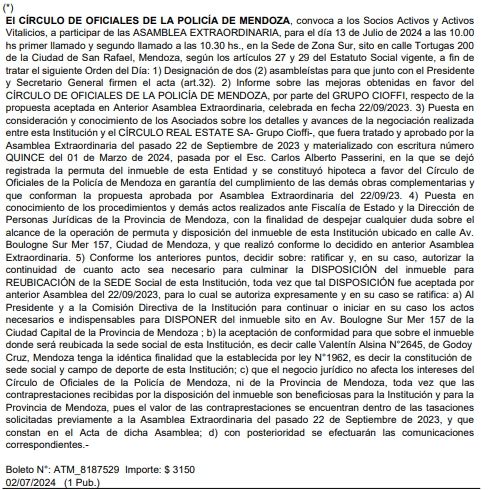 (*)
El CÍRCULO DE OFICIALES DE LA POLICÍA DE MENDOZA, convoca a los Socios Activos y Activos Vitalicios, a participar de las ASAMBLEA EXTRAORDINARIA, para el día 13 de Julio de 2024 a las 10.00 hs primer llamado y segundo llamado a las 10.30 hs., en la Sede de Zona Sur, sito en calle Tortugas 200 de la Ciudad de San Rafael, Mendoza, según los artículos 27 y 29 del Estatuto Social vigente, a fin de tratar el siguiente Orden del Día: 1) Designación de dos (2) asambleístas para que junto con el Presidente y Secretario General firmen el acta (art.32). 2) Informe sobre las mejoras obtenidas en favor del CÍRCULO DE OFICIALES DE LA POLICÍA DE MENDOZA, por parte del GRUPO CIOFFI, respecto de la propuesta aceptada en Anterior Asamblea Extraordinaria, celebrada en fecha 22/09/2023. 3) Puesta en consideración y conocimiento de los Asociados sobre los detalles y avances de la negociación realizada entre esta Institución y el CÍRCULO REAL ESTATE SA- Grupo Cioffi-, que fuera tratado y aprobado por la Asamblea Extraordinaria del pasado 22 de Septiembre de 2023 y materializado con escritura número QUINCE del 01 de Marzo de 2024, pasada por el Esc. Carlos Alberto Passerini, en la que se dejó registrada la permuta del inmueble de esta Entidad y se constituyó hipoteca a favor del Círculo de Oficiales de la Policía de Mendoza en garantía del cumplimiento de las demás obras complementarias y que conforman la propuesta aprobada por Asamblea Extraordinaria del 22/09/23. 4) Puesta en conocimiento de los procedimientos y demás actos realizados ante Fiscalía de Estado y la Dirección de Personas Jurídicas de la Provincia de Mendoza, con la finalidad de despejar cualquier duda sobre el alcance de la operación de permuta y disposición del inmueble de esta Institución ubicado en calle Av. Boulogne Sur Mer 157, Ciudad de Mendoza, y que realizó conforme lo decidido en anterior Asamblea Extraordinaria. 5) Conforme los anteriores puntos, decidir sobre: ratificar y, en su caso, autorizar la continuidad de cuanto acto sea necesario para culminar la DISPOSICIÓN del inmueble para REUBICACIÓN de la SEDE Social de esta Institución, toda vez que tal DISPOSICIÓN fue aceptada por anterior Asamblea del 22/09/2023, para lo cual se autoriza expresamente y en su caso se ratifica: a) Al Presidente y a la Comisión Directiva de la Institución para continuar o iniciar en su caso los actos necesarios e indispensables para DISPONER del inmueble sito en Av. Boulogne Sur Mer 157 de la Ciudad Capital de la Provincia de Mendoza ; b) la aceptación de conformidad para que sobre el inmueble donde será reubicada la sede social de esta Institución, es decir calle Valentín Alsina N°2645, de Godoy Cruz, Mendoza tenga la idéntica finalidad que la establecida por ley N°1962, es decir la constitución de sede social y campo de deporte de esta Institución; c) que el negocio jurídico no afecta los intereses del Círculo de Oficiales de la Policía de Mendoza, ni de la Provincia de Mendoza, toda vez que las contraprestaciones recibidas por la disposición del inmueble son beneficiosas para la Institución y para la Provincia de Mendoza, pues el valor de las contraprestaciones se encuentran dentro de las tasaciones solicitadas previamente a la Asamblea Extraordinaria del pasado 22 de Septiembre de 2023, y que constan en el Acta de dicha Asamblea; d) con posterioridad se efectuarán las comunicaciones correspondientes.-

Boleto N°: ATM_8187529 Importe: $ 3150
02/07/2024 (1 Pub.)